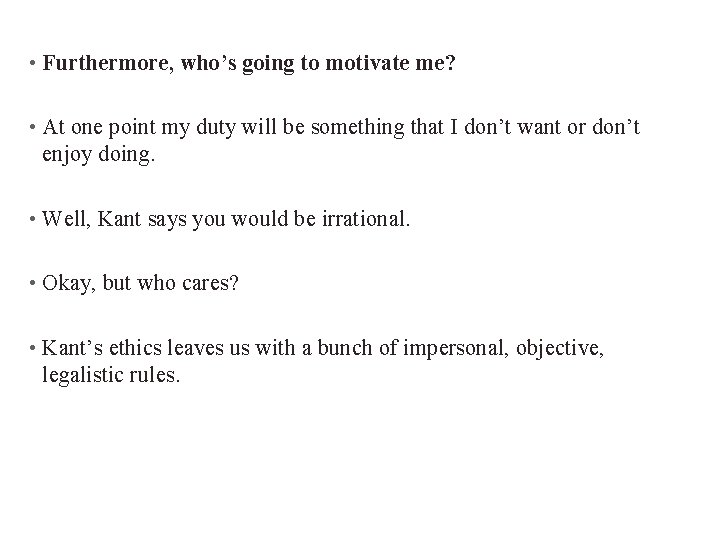 • Furthermore, who's going to motivate me?

• At one point my duty will be something that I don't want or don't enjoy doing.

• Well, Kant says you would be irrational.

• Okay, but who cares?

• Kant's ethics leaves us with a bunch of impersonal, objective, legalistic rules.